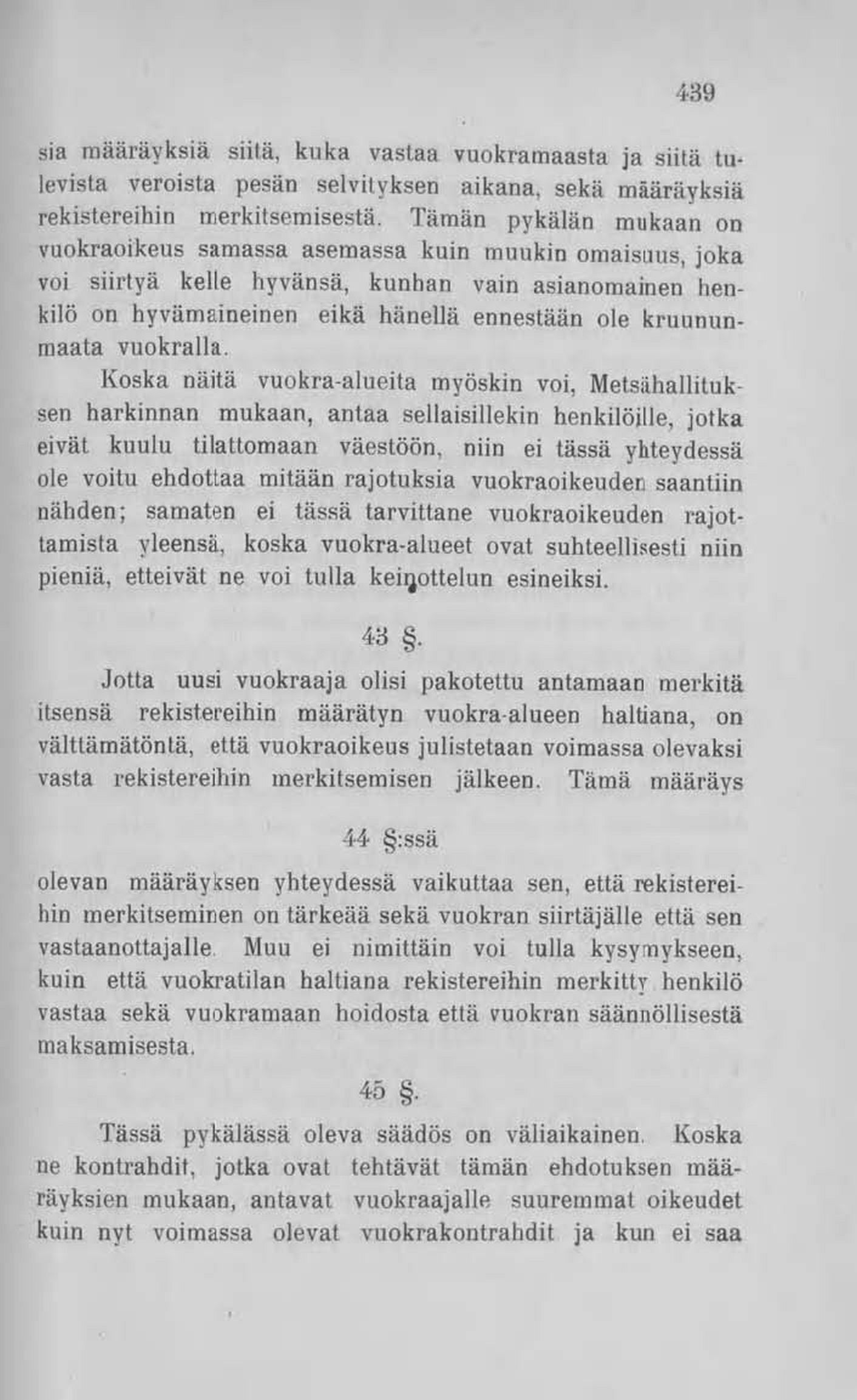 439

sia määräyksiä siitä, kuka vastaa vuokramaasta ja siitä tulevista veroista pesän selvityksen aikana, sekä määräyksiä rekistereihin merkitsemisestä. Tämän pykälän mukaan on vuokraoikeus samassa asemassa kuin muukin omaisuus, joka voi siirtyä kelle hyvänsä, kunhan vain asianomainen henkilö on hyvämaineinen eikä hänellä ennestään ole kruununmaata vuokralla.

Koska näitä vuokra-alueita myöskin voi, Metsähallituksen harkinnan mukaan, antaa sellaisillekin henkilöille, jotka eivät kuulu tilattomaan väestöön, niin ei tässä yhteydessä ole voitu ehdottaa mitään rajotuksia vuokraoikeuden saantiin nähden; samaten ei tässä tarvittane vuokraoikeuden rajottamista yleensä, koska vuokra-alueet ovat suhteellisesti niin pieniä, etteivät ne voi tulla keinottelun esineiksi.

43 §.

Jotta uusi vuokraaja olisi pakotettu antamaan merkitä itsensä rekistereihin määrätyn vuokra-alueen haltiana, on välttämätöntä, että vuokraoikeus julistetaan voimassa olevaksi vasta rekistereihin merkitsemisen jälkeen. Tämä määräys

44 §:ssä

olevan määräyksen yhteydessä vaikuttaa sen, että rekistereihin merkitseminen on tärkeää sekä vuokran siirtäjälle että sen vastaanottajalle. Muu ei nimittäin voi tulla kysymykseen, kuin että vuokratilan haltiana rekistereihin merkitty henkilö vastaa sekä vuokramaan hoidosta että vuokran säännöllisestä maksamisesta.

45 §.

Tässä pykälässä oleva säädös on väliaikainen. Koska ne kontrahdit, jotka ovat tehtävät tämän ehdotuksen määräyksien mukaan, antavat vuokraajalle suuremmat oikeudet kuin nyt voimassa olevat vuokrakontrahdit ja kun ei saa